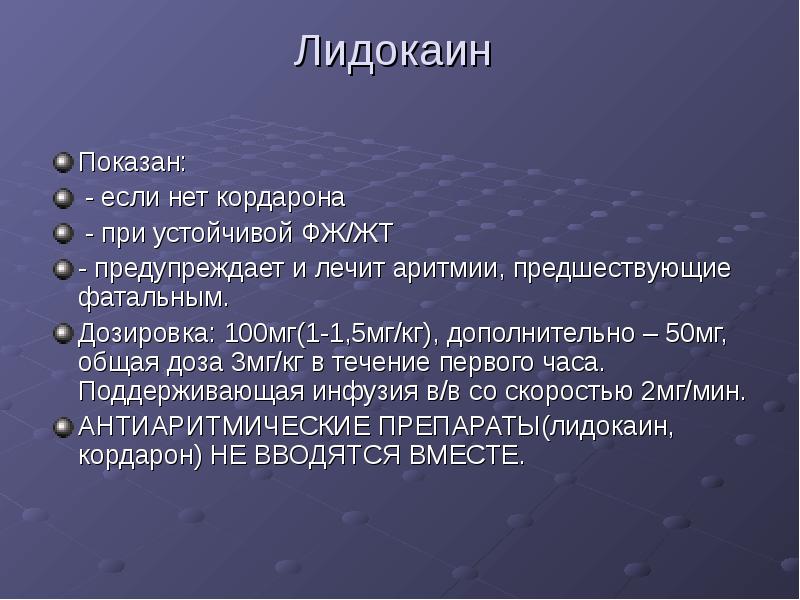 Лидокаин

Показан:

- если нет кордарона

- при устойчивой ФЖ/ЖТ

- предупреждает и лечит аритмии, предшествующие фатальным.

Дозировка: 100мг(1-1,5мг/кг), дополнительно – 50мг, общая доза 3мг/кг в течение первого часа. Поддерживающая инфузия в/в со скоростью 2мг/мин.

АНТИАРИТМИЧЕСКИЕ ПРЕПАРАТЫ(лидокаин, кордарон) НЕ ВВОДЯТСЯ ВМЕСТЕ.